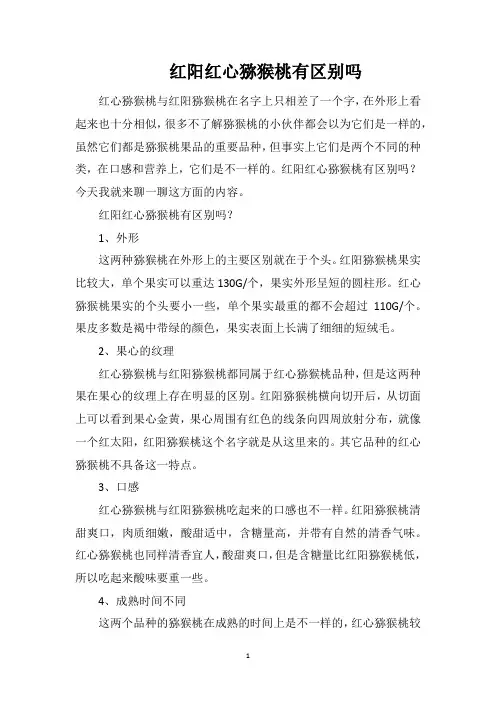 红阳红心猕猴桃有区别吗

红心猕猴桃与红阳猕猴桃在名字上只相差了一个字，在外形上看起来也十分相似，很多不了解猕猴桃的小伙伴都会以为它们是一样的，虽然它们都是猕猴桃果品的重要品种，但事实上它们是两个不同的种类，在口感和营养上，它们是不一样的。红阳红心猕猴桃有区别吗？今天我就来聊一聊这方面的内容。

红阳红心猕猴桃有区别吗？

1、外形

这两种猕猴桃在外形上的主要区别就在于个头。红阳猕猴桃果实比较大，单个果实可以重达 130G/个，果实外形呈短的圆柱形。红心猕猴桃果实的个头要小一些，单个果实最重的都不会超过 110G/个。果皮多数是褐中带绿的颜色，果实表面上长满了细细的短绒毛。

2、果心的纹理

红心猕猴桃与红阳猕猴桃都同属于红心猕猴桃品种，但是这两种果在果心的纹理上存在明显的区别。红阳猕猴桃横向切开后，从切面上可以看到果心金黄，果心周围有红色的线条向四周放射分布，就像一个红太阳，红阳猕猴桃这个名字就是从这里来的。其它品种的红心猕猴桃不具备这一特点。

3、口感

红心猕猴桃与红阳猕猴桃吃起来的口感也不一样。红阳猕猴桃清甜爽口，肉质细嫩，酸甜适中，含糖量高，并带有自然的清香气味。红心猕猴桃也同样清香宜人，酸甜爽口，但是含糖量比红阳猕猴桃低，所以吃起来酸味要重一些。

4、成熟时间不同

这两个品种的猕猴桃在成熟的时间上是不一样的，红心猕猴桃较

1